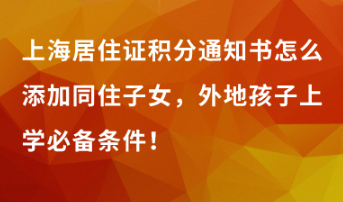 上海居住证积分通知书怎么添加同住子女，外地孩子上学必备条件！